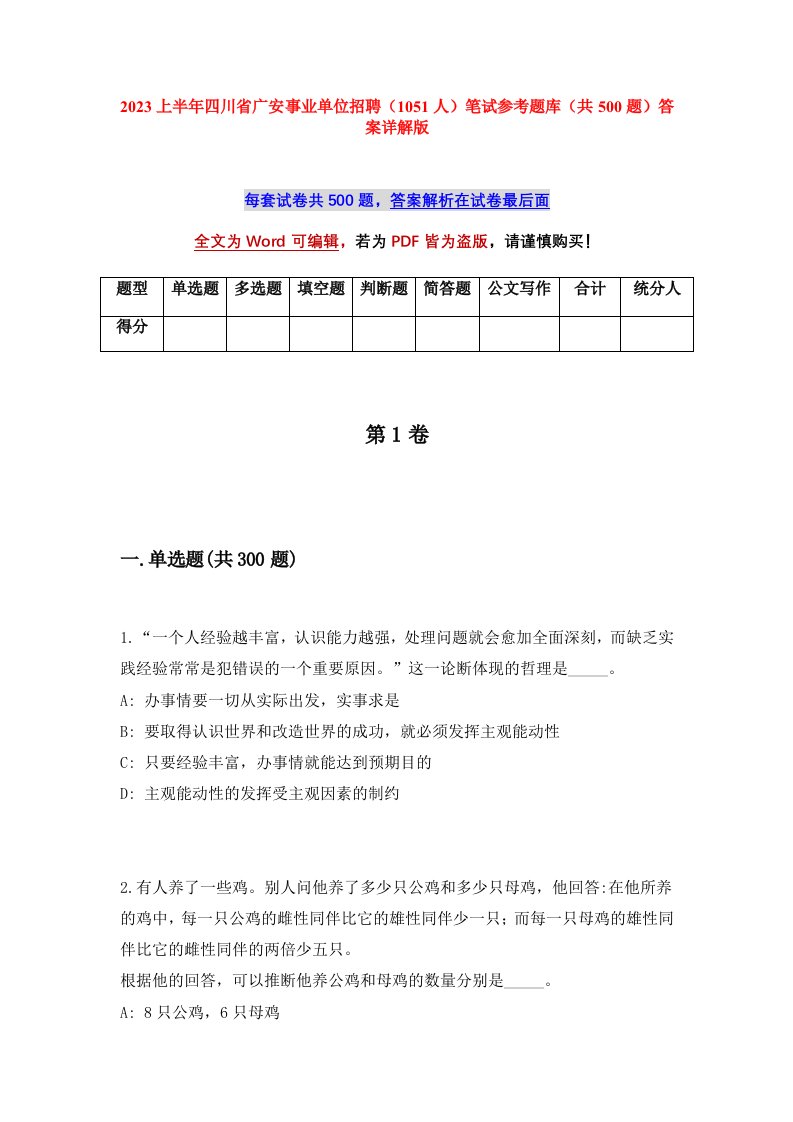 2023 上半年四川省广安事业单位招聘（1051 人）笔试参考题库（共 500 题）答案详解版

每套试卷共 500 题，答案解析在试卷最后面

全文为 Word 可编辑，若为 PDF 皆为盗版，请谨慎购买！

| 题型 | 单选题 | 多选题 | 填空题 | 判断题 | 简答题 | 公文写作 | 合计 | 统分人 |
|---|---|---|---|---|---|---|---|---|
| 得分 | | | | | | | | |

第 1 卷

一.单选题(共 300 题)

1.“一个人经验越丰富，认识能力越强，处理问题就会愈加全面深刻，而缺乏实践经验常常是犯错误的一个重要原因。”这一论断体现的哲理是_____。
A: 办事情要一切从实际出发，实事求是
B: 要取得认识世界和改造世界的成功，就必须发挥主观能动性
C: 只要经验丰富，办事情就能达到预期目的
D: 主观能动性的发挥受主观因素的制约

2.有人养了一些鸡。别人问他养了多少只公鸡和多少只母鸡，他回答:在他所养的鸡中，每一只公鸡的雌性同伴比它的雄性同伴少一只；而每一只母鸡的雄性同伴比它的雌性同伴的两倍少五只。
根据他的回答，可以推断他养公鸡和母鸡的数量分别是_____。
A: 8 只公鸡，6 只母鸡